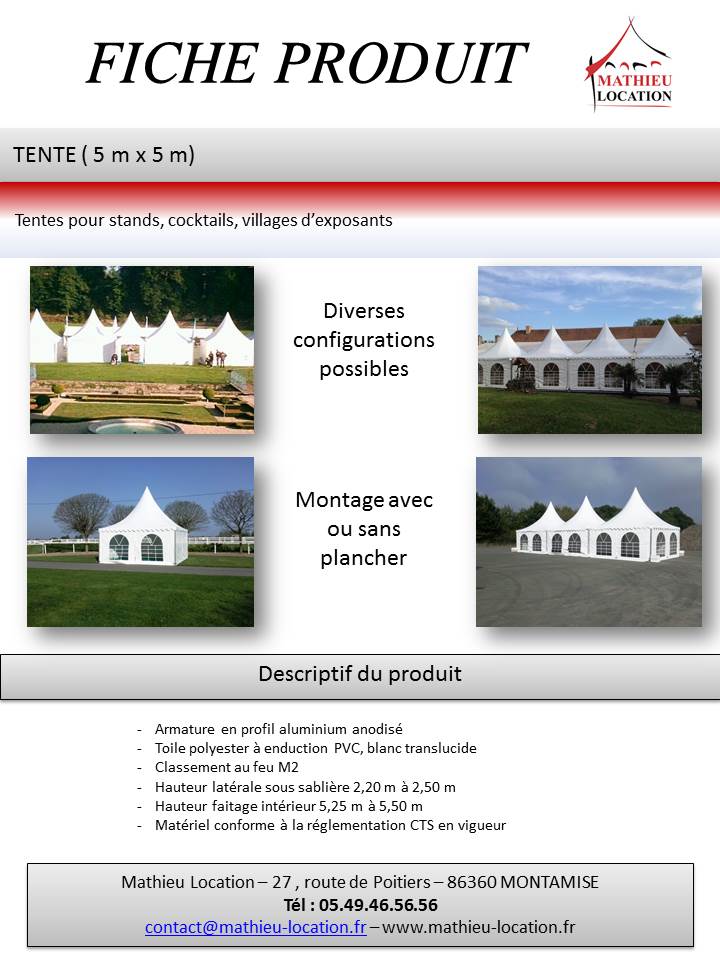 FICHE PRODUIT

MATHIEU LOCATION

TENTE ( 5 m x 5 m)

Tentes pour stands, cocktails, villages d'exposants

Diverses configurations possibles

Montage avec ou sans plancher

Descriptif du produit

- Armature en profil aluminium anodisé
- Toile polyester à enduction PVC, blanc translucide
- Classement au feu M2
- Hauteur latérale sous sablière 2,20 m à 2,50 m
- Hauteur faitage intérieur 5,25 m à 5,50 m
- Matériel conforme à la réglementation CTS en vigueur

Mathieu Location – 27 , route de Poitiers – 86360 MONTAMISE
Tél : 05.49.46.56.56
contact@mathieu-location.fr – www.mathieu-location.fr